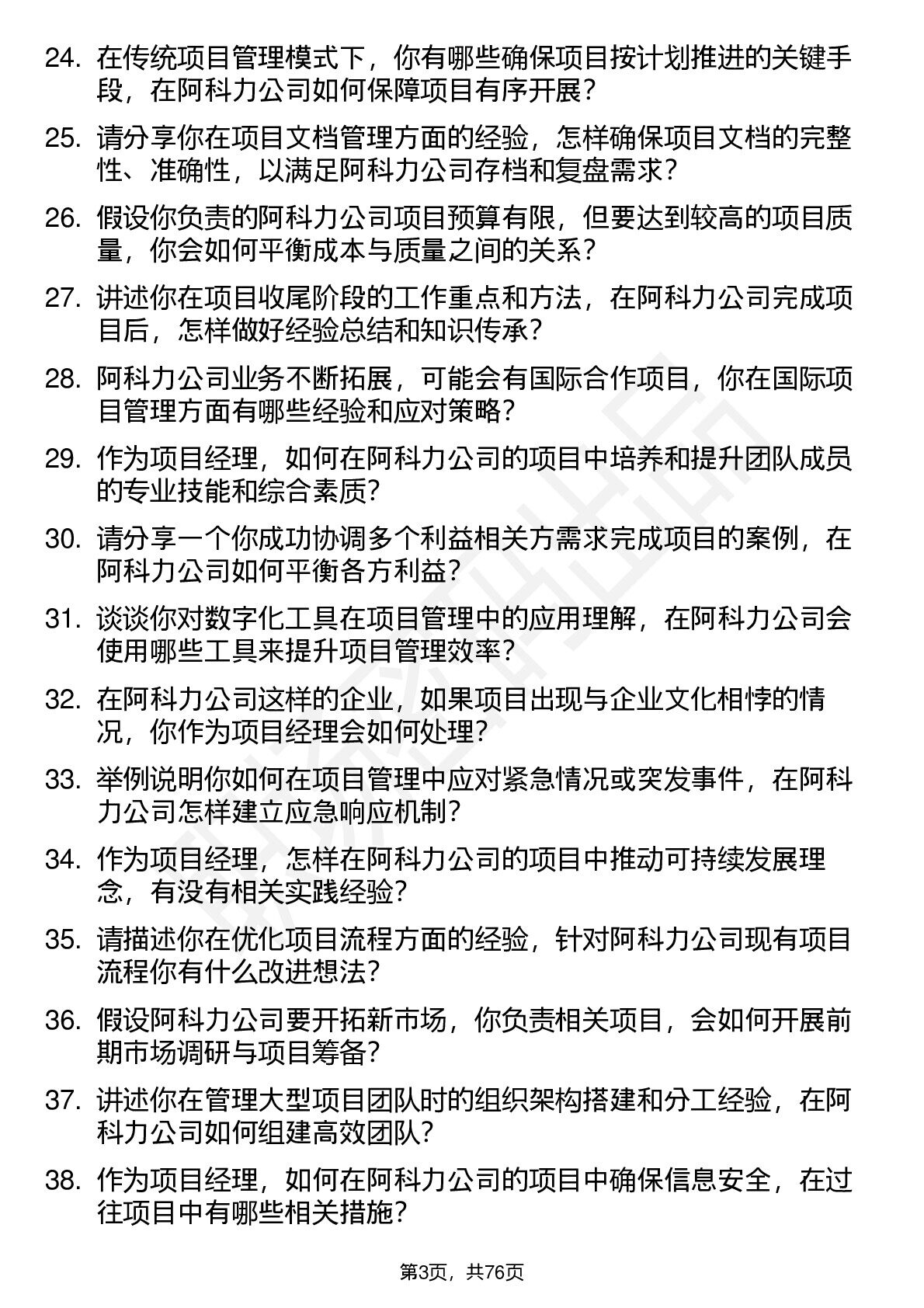 24. 在传统项目管理模式下，你有哪些确保项目按计划推进的关键手段，在阿科力公司如何保障项目有序开展？

25. 请分享你在项目文档管理方面的经验，怎样确保项目文档的完整性、准确性，以满足阿科力公司存档和复盘需求？

26. 假设你负责的阿科力公司项目预算有限，但要达到较高的项目质量，你会如何平衡成本与质量之间的关系？

27. 讲述你在项目收尾阶段的工作重点和方法，在阿科力公司完成项目后，怎样做好经验总结和知识传承？

28. 阿科力公司业务不断拓展，可能会有国际合作项目，你在国际项目管理方面有哪些经验和应对策略？

29. 作为项目经理，如何在阿科力公司的项目中培养和提升团队成员的专业技能和综合素质？

30. 请分享一个你成功协调多个利益相关方需求完成项目的案例，在阿科力公司如何平衡各方利益？

31. 谈谈你对数字化工具在项目管理中的应用理解，在阿科力公司会使用哪些工具来提升项目管理效率？

32. 在阿科力公司这样的企业，如果项目出现与企业文化相悖的情况，你作为项目经理会如何处理？

33. 举例说明你如何在项目管理中应对紧急情况或突发事件，在阿科力公司怎样建立应急响应机制？

34. 作为项目经理，怎样在阿科力公司的项目中推动可持续发展理念，有没有相关实践经验？

35. 请描述你在优化项目流程方面的经验，针对阿科力公司现有项目流程你有什么改进想法？

36. 假设阿科力公司要开拓新市场，你负责相关项目，会如何开展前期市场调研与项目筹备？

37. 讲述你在管理大型项目团队时的组织架构搭建和分工经验，在阿科力公司如何组建高效团队？

38. 作为项目经理，如何在阿科力公司的项目中确保信息安全，在过往项目中有哪些相关措施？

第3页，共76页